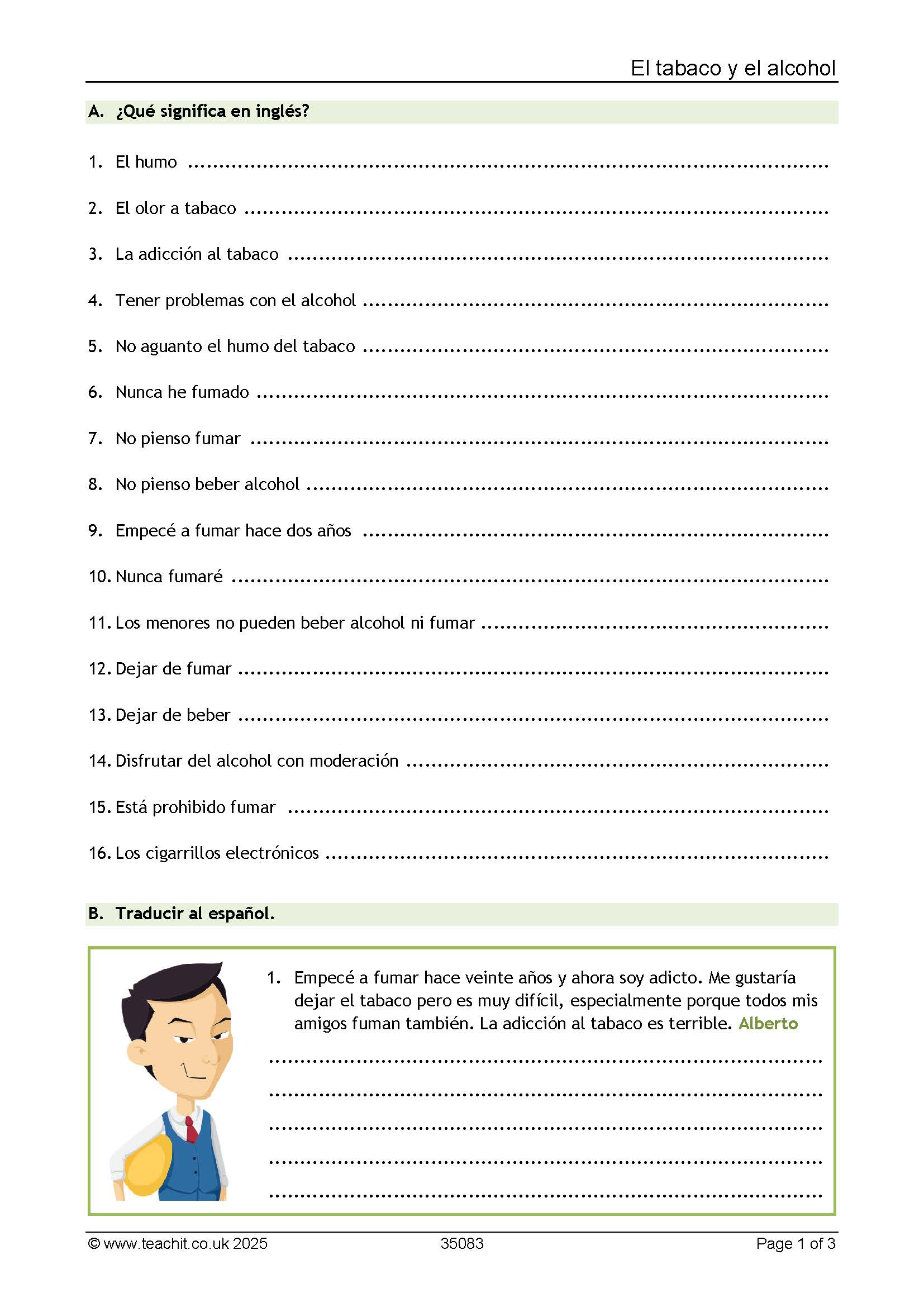 El tabaco y el alcohol

A. ¿Qué significa en inglés?

1. El humo ____

2. El olor a tabaco ____

3. La adicción al tabaco ____

4. Tener problemas con el alcohol ____

5. No aguanto el humo del tabaco ____

6. Nunca he fumado ____

7. No pienso fumar ____

8. No pienso beber alcohol ____

9. Empecé a fumar hace dos años ____

10. Nunca fumaré ____

11. Los menores no pueden beber alcohol ni fumar ____

12. Dejar de fumar ____

13. Dejar de beber ____

14. Disfrutar del alcohol con moderación ____

15. Está prohibido fumar ____

16. Los cigarrillos electrónicos ____

B. Traducir al español.

1. Empecé a fumar hace veinte años y ahora soy adicto. Me gustaría dejar el tabaco pero es muy difícil, especialmente porque todos mis amigos fuman también. La adicción al tabaco es terrible. Alberto

____

____

____

____

____

© www.teachit.co.uk 2025 35083 Page 1 of 3